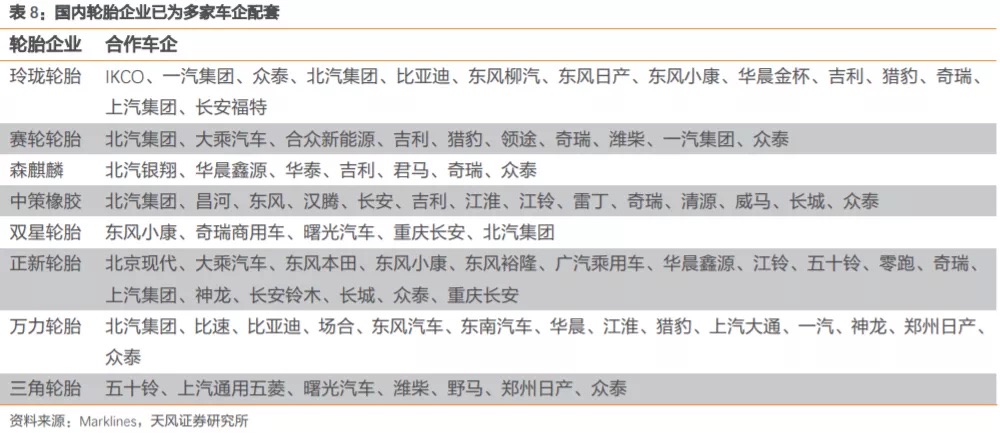 表 8：国内轮胎企业已为多家车企配套

| 轮胎企业 | 合作车企 |
|---|---|
| 玲珑轮胎 | IKCO、一汽集团、众泰、北汽集团、比亚迪、东风柳汽、东风日产、东风小康、华晨金杯、吉利、猎豹、奇瑞、上汽集团、长安福特 |
| 赛轮轮胎 | 北汽集团、大乘汽车、合众新能源、吉利、猎豹、领途、奇瑞、潍柴、一汽集团、众泰 |
| 森麒麟 | 北汽银翔、华晨鑫源、华泰、吉利、君马、奇瑞、众泰 |
| 中策橡胶 | 北汽集团、昌河、东风、汉腾、长安、吉利、江淮、江铃、雷丁、奇瑞、清源、威马、长城、众泰 |
| 双星轮胎 | 东风小康、奇瑞商用车、曙光汽车、重庆长安、北汽集团 |
| 正新轮胎 | 北京现代、大乘汽车、东风本田、东风小康、东风裕隆、广汽乘用车、华晨鑫源、江铃、五十铃、零跑、奇瑞、上汽集团、神龙、长安铃木、长城、众泰、重庆长安 |
| 万力轮胎 | 北汽集团、比速、比亚迪、场合、东风汽车、东南汽车、华晨、江淮、猎豹、上汽大通、一汽、神龙、郑州日产、众泰 |
| 三角轮胎 | 五十铃、上汽通用五菱、曙光汽车、潍柴、野马、郑州日产、众泰 |

资料来源：Marklines，天风证券研究所